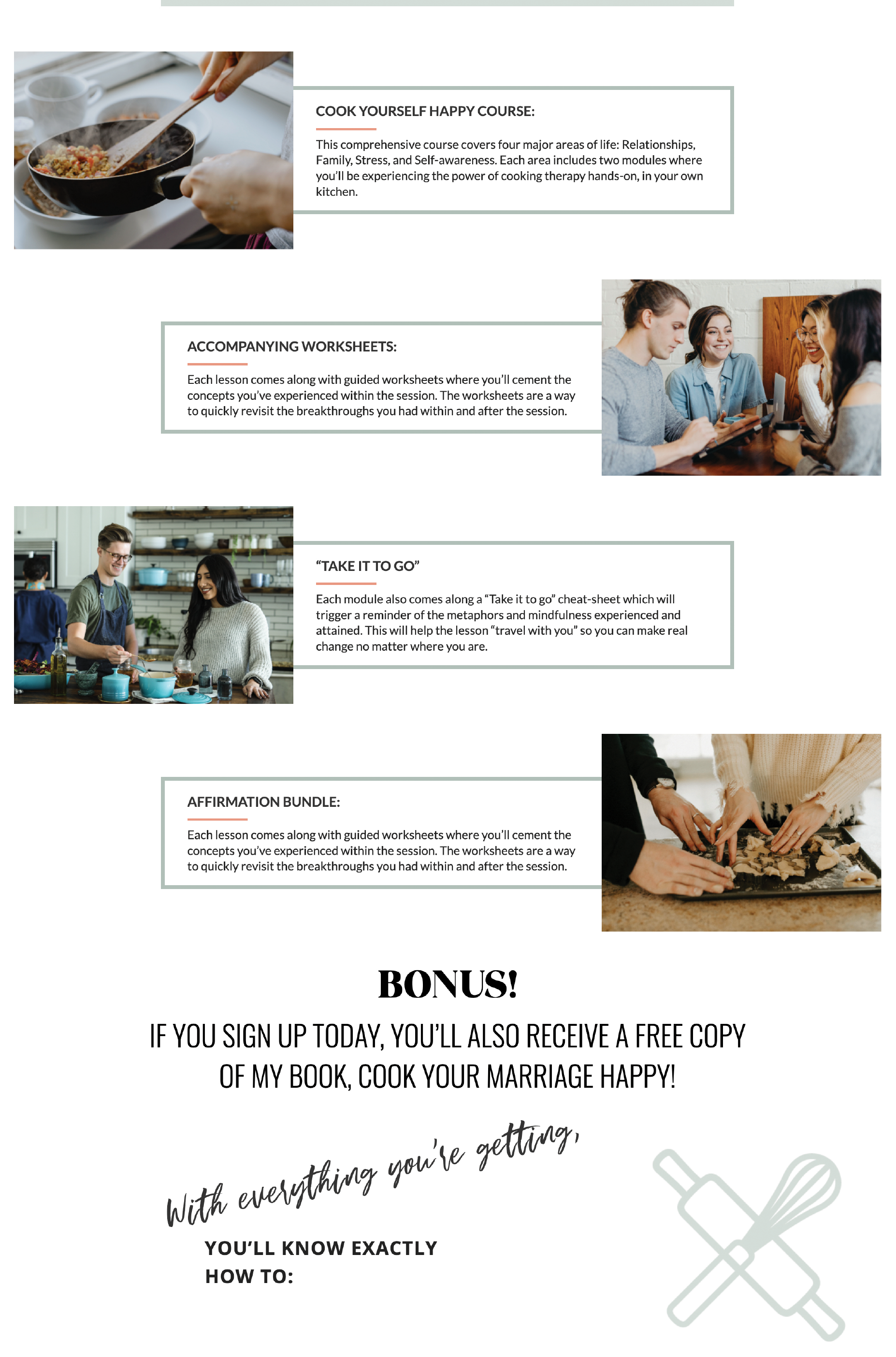 COOK YOURSELF HAPPY COURSE:

This comprehensive course covers four major areas of life: Relationships, Family, Stress, and Self-awareness. Each area includes two modules where you'll be experiencing the power of cooking therapy hands-on, in your own kitchen.

ACCOMPANYING WORKSHEETS:

Each lesson comes along with guided worksheets where you'll cement the concepts you've experienced within the session. The worksheets are a way to quickly revisit the breakthroughs you had within and after the session.

"TAKE IT TO GO"

Each module also comes along a "Take it to go" cheat-sheet which will trigger a reminder of the metaphors and mindfulness experienced and attained. This will help the lesson "travel with you" so you can make real change no matter where you are.

AFFIRMATION BUNDLE:

Each lesson comes along with guided worksheets where you'll cement the concepts you've experienced within the session. The worksheets are a way to quickly revisit the breakthroughs you had within and after the session.

BONUS!

IF YOU SIGN UP TODAY, YOU'LL ALSO RECEIVE A FREE COPY OF MY BOOK, COOK YOUR MARRIAGE HAPPY!

With everything you're getting,

YOU'LL KNOW EXACTLY HOW TO: